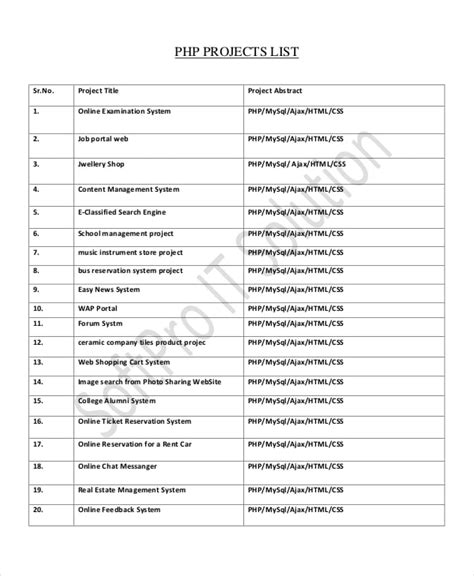 PHP PROJECTS LIST

| Sr.No. | Project Title | Project Abstract |
|---|---|---|
| 1. | Online Examination System | PHP/MySql/Ajax/HTML/CSS |
| 2. | Job portal web | PHP/MySql/Ajax/HTML/CSS |
| 3. | Jwellery Shop | PHP/MySql/ Ajax/HTML/CSS |
| 4. | Content Management System | PHP/MySql/Ajax/HTML/CSS |
| 5. | E-Classified Search Engine | PHP/MySql/Ajax/HTML/CSS |
| 6. | School management project | PHP/MySql/Ajax/HTML/CSS |
| 7. | music instrument store project | PHP/MySql/Ajax/HTML/CSS |
| 8. | bus reservation system project | PHP/MySql/Ajax/HTML/CSS |
| 9. | Easy News System | PHP/MySql/Ajax/HTML/CSS |
| 10. | WAP Portal | PHP/MySql/Ajax/HTML/CSS |
| 11. | Forum Systm | PHP/MySql/Ajax/HTML/CSS |
| 12. | ceramic company tiles product projec | PHP/MySql/Ajax/HTML/CSS |
| 13. | Web Shopping Cart System | PHP/MySql/Ajax/HTML/CSS |
| 14. | Image search from Photo Sharing WebSite | PHP/MySql/Ajax/HTML/CSS |
| 15. | College Alumni System | PHP/MySql/Ajax/HTML/CSS |
| 16. | Online Ticket Reservation System | PHP/MySql/Ajax/HTML/CSS |
| 17. | Online Reservation for a Rent Car | PHP/MySql/Ajax/HTML/CSS |
| 18. | Online Chat Messanger | PHP/MySql/Ajax/HTML/CSS |
| 19. | Real Estate Mnagement System | PHP/MySql/Ajax/HTML/CSS |
| 20. | Online Feedback System | PHP/MySql/Ajax/HTML/CSS |

SoftPro IT Solution